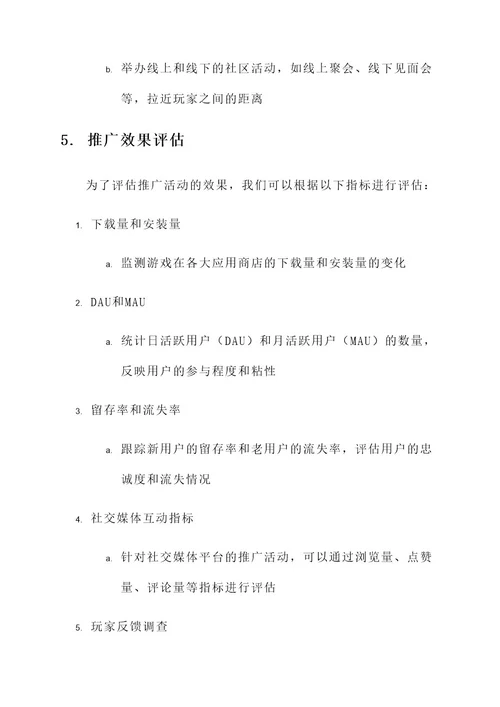 b. 举办线上和线下的社区活动，如线上聚会、线下见面会等，拉近玩家之间的距离

5. 推广效果评估

为了评估推广活动的效果，我们可以根据以下指标进行评估：

1. 下载量和安装量

a. 监测游戏在各大应用商店的下载量和安装量的变化

2. DAU和MAU

a. 统计日活跃用户（DAU）和月活跃用户（MAU）的数量，反映用户的参与程度和粘性

3. 留存率和流失率

a. 跟踪新用户的留存率和老用户的流失率，评估用户的忠诚度和流失情况

4. 社交媒体互动指标

a. 针对社交媒体平台的推广活动，可以通过浏览量、点赞量、评论量等指标进行评估

5. 玩家反馈调查